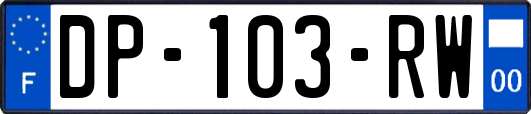 F
DP-103-RW
00